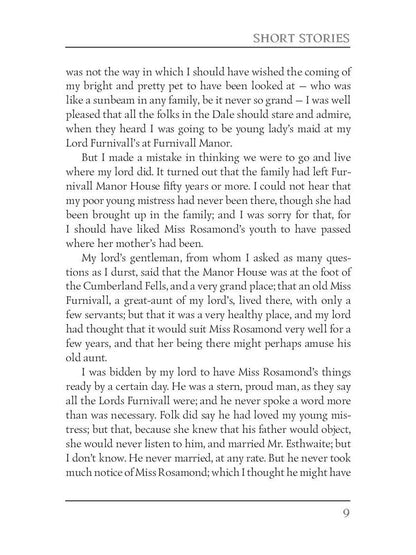 SHORT STORIES

was not the way in which I should have wished the coming of my bright and pretty pet to have been looked at — who was like a sunbeam in any family, be it never so grand — I was well pleased that all the folks in the Dale should stare and admire, when they heard I was going to be young lady's maid at my Lord Furnivall's at Furnivall Manor.

But I made a mistake in thinking we were to go and live where my lord did. It turned out that the family had left Furnivall Manor House fifty years or more. I could not hear that my poor young mistress had never been there, though she had been brought up in the family; and I was sorry for that, for I should have liked Miss Rosamond's youth to have passed where her mother's had been.

My lord's gentleman, from whom I asked as many questions as I durst, said that the Manor House was at the foot of the Cumberland Fells, and a very grand place; that an old Miss Furnivall, a great-aunt of my lord's, lived there, with only a few servants; but that it was a very healthy place, and my lord had thought that it would suit Miss Rosamond very well for a few years, and that her being there might perhaps amuse his old aunt.

I was bidden by my lord to have Miss Rosamond's things ready by a certain day. He was a stern, proud man, as they say all the Lords Furnivall were; and he never spoke a word more than was necessary. Folk did say he had loved my young mistress; but that, because she knew that his father would object, she would never listen to him, and married Mr. Esthwaite; but I don't know. He never married, at any rate. But he never took much notice of Miss Rosamond; which I thought he might have

9